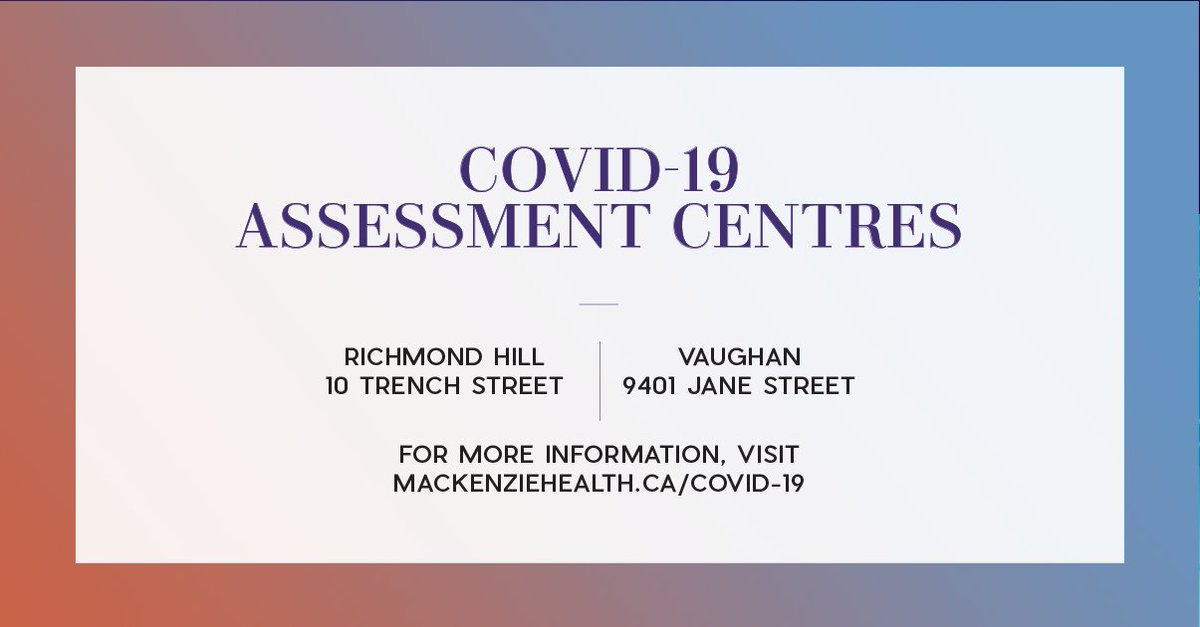 COVID-19
ASSESSMENT CENTRES

RICHMOND HILL
10 TRENCH STREET

VAUGHAN
9401 JANE STREET

FOR MORE INFORMATION, VISIT
MACKENZIEHEALTH.CA/COVID-19